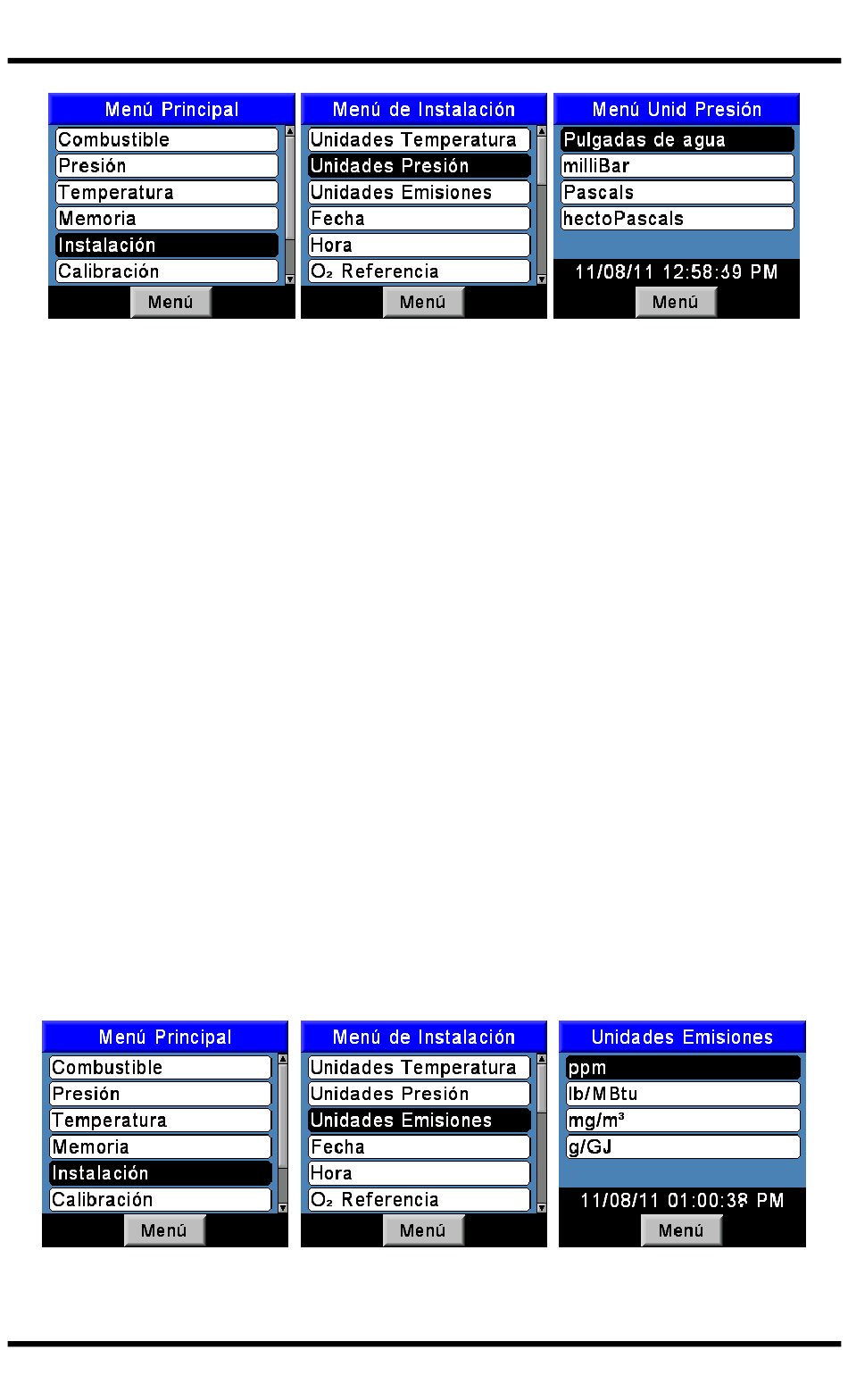 Menú Principal
Combustible
Presión
Temperatura
Memoria
Instalación
Calibración
Menú

Menú de Instalación
Unidades Temperatura
Unidades Presión
Unidades Emisiones
Fecha
Hora
$O_2$ Referencia
Menú

Menú Unid Presión
Pulgadas de agua
milliBar
Pascals
hectoPascals
11/08/11 12:58:39 PM
Menú

Menú Principal
Combustible
Presión
Temperatura
Memoria
Instalación
Calibración
Menú

Menú de Instalación
Unidades Temperatura
Unidades Presión
Unidades Emisiones
Fecha
Hora
$O_2$ Referencia
Menú

Unidades Emisiones
ppm
lb/MBtu
mg/m³
g/GJ
11/08/11 01:00:38 PM
Menú